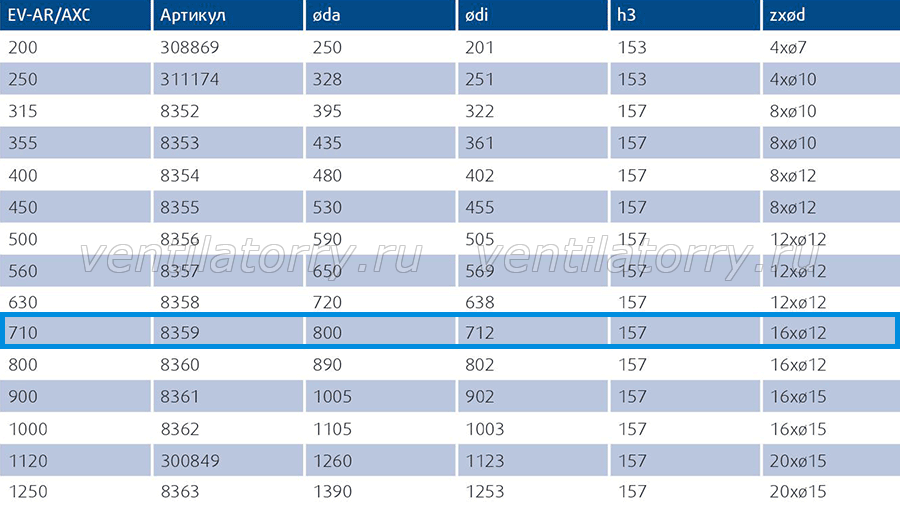 | EV-AR/AXC | Артикул | øda | ødi | h3 | zxød |
|---|---|---|---|---|---|
| 200 | 308869 | 250 | 201 | 153 | 4xø7 |
| 250 | 311174 | 328 | 251 | 153 | 4xø10 |
| 315 | 8352 | 395 | 322 | 157 | 8xø10 |
| 355 | 8353 | 435 | 361 | 157 | 8xø10 |
| 400 | 8354 | 480 | 402 | 157 | 8xø12 |
| 450 | 8355 | 530 | 455 | 157 | 8xø12 |
| 500 | 8356 | 590 | 505 | 157 | 12xø12 |
| 560 | 8357 | 650 | 569 | 157 | 12xø12 |
| 630 | 8358 | 720 | 638 | 157 | 12xø12 |
| 710 | 8359 | 800 | 712 | 157 | 16xø12 |
| 800 | 8360 | 890 | 802 | 157 | 16xø12 |
| 900 | 8361 | 1005 | 902 | 157 | 16xø15 |
| 1000 | 8362 | 1105 | 1003 | 157 | 16xø15 |
| 1120 | 300849 | 1260 | 1123 | 157 | 20xø15 |
| 1250 | 8363 | 1390 | 1253 | 157 | 20xø15 |

ventilatorry.ru